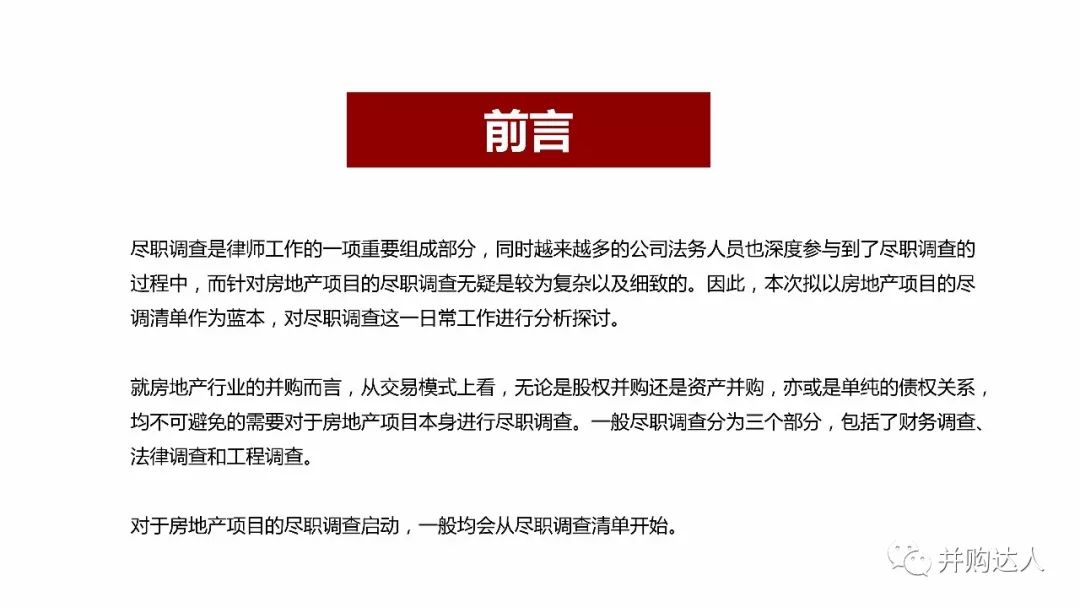 前言

尽职调查是律师工作的一项重要组成部分，同时越来越多的公司法务人员也深度参与到了尽职调查的过程中，而针对房地产项目的尽职调查无疑是较为复杂以及细致的。因此，本次拟以房地产项目的尽调清单作为蓝本，对尽职调查这一日常工作进行分析探讨。

就房地产行业的并购而言，从交易模式上看，无论是股权并购还是资产并购，亦或是单纯的债权关系，均不可避免的需要对于房地产项目本身进行尽职调查。一般尽职调查分为三个部分，包括了财务调查、法律调查和工程调查。

对于房地产项目的尽职调查启动，一般均会从尽职调查清单开始。

并购达人